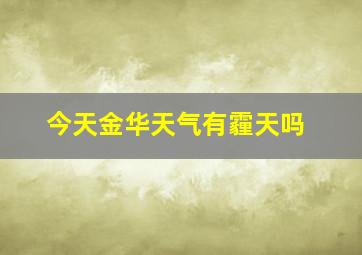 今天金华天气有霾天吗